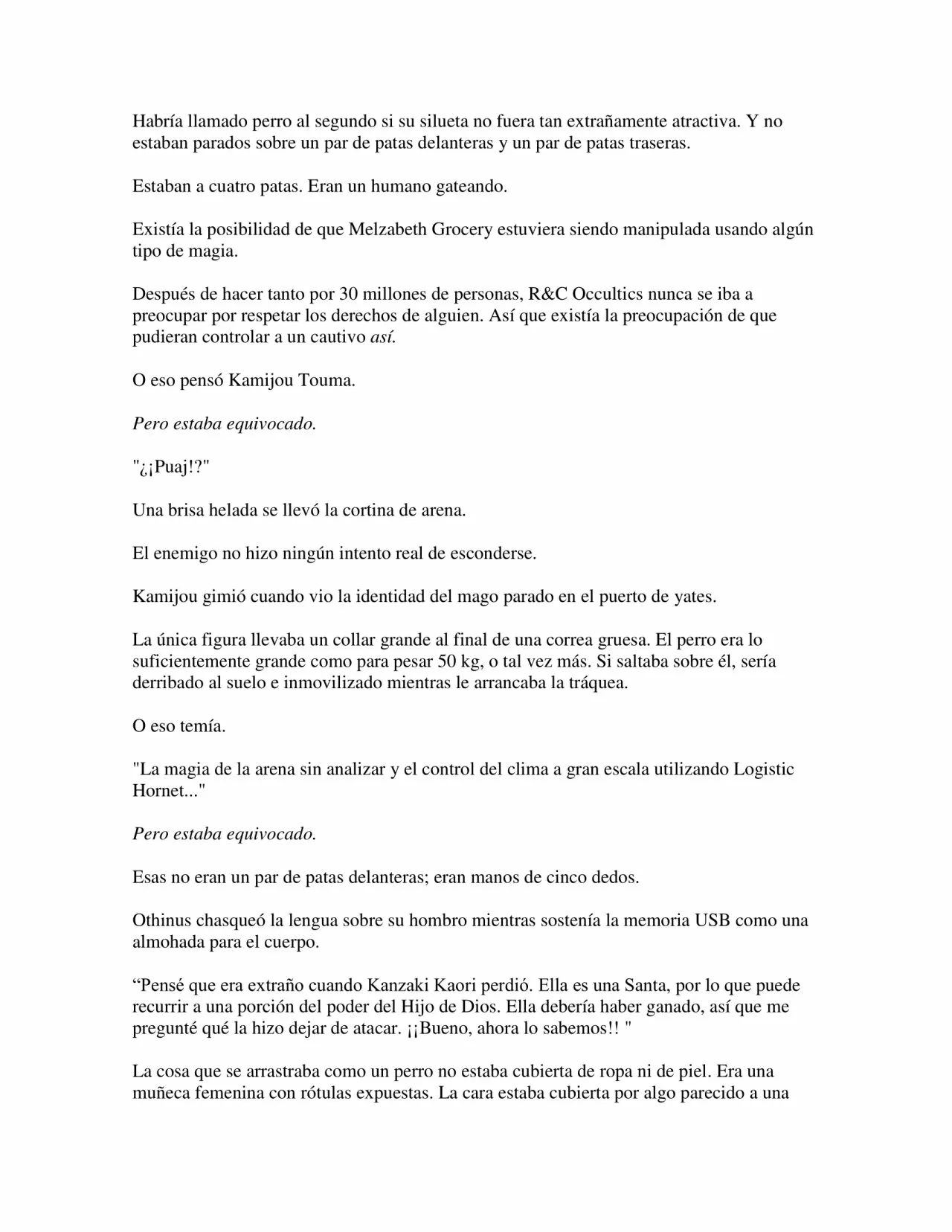 Habría llamado perro al segundo si su silueta no fuera tan extrañamente atractiva. Y no estaban parados sobre un par de patas delanteras y un par de patas traseras.

Estaban a cuatro patas. Eran un humano gateando.

Existía la posibilidad de que Melzabeth Grocery estuviera siendo manipulada usando algún tipo de magia.

Después de hacer tanto por 30 millones de personas, R&C Occultics nunca se iba a preocupar por respetar los derechos de alguien. Así que existía la preocupación de que pudieran controlar a un cautivo así.

O eso pensó Kamijou Touma.

Pero estaba equivocado.

"¿¡Puaj!?"

Una brisa helada se llevó la cortina de arena.

El enemigo no hizo ningún intento real de esconderse.

Kamijou gimió cuando vio la identidad del mago parado en el puerto de yates.

La única figura llevaba un collar grande al final de una correa gruesa. El perro era lo suficientemente grande como para pesar 50 kg, o tal vez más. Si saltaba sobre él, sería derribado al suelo e inmovilizado mientras le arrancaba la tráquea.

O eso temía.

"La magia de la arena sin analizar y el control del clima a gran escala utilizando Logistic Hornet..."

Pero estaba equivocado.

Esas no eran un par de patas delanteras; eran manos de cinco dedos.

Othinus chasqueó la lengua sobre su hombro mientras sostenía la memoria USB como una almohada para el cuerpo.

“Pensé que era extraño cuando Kanzaki Kaori perdió. Ella es una Santa, por lo que puede recurrir a una porción del poder del Hijo de Dios. Ella debería haber ganado, así que me pregunté qué la hizo dejar de atacar. ¡¡Bueno, ahora lo sabemos!! "

La cosa que se arrastraba como un perro no estaba cubierta de ropa ni de piel. Era una muñeca femenina con rótulas expuestas. La cara estaba cubierta por algo parecido a una